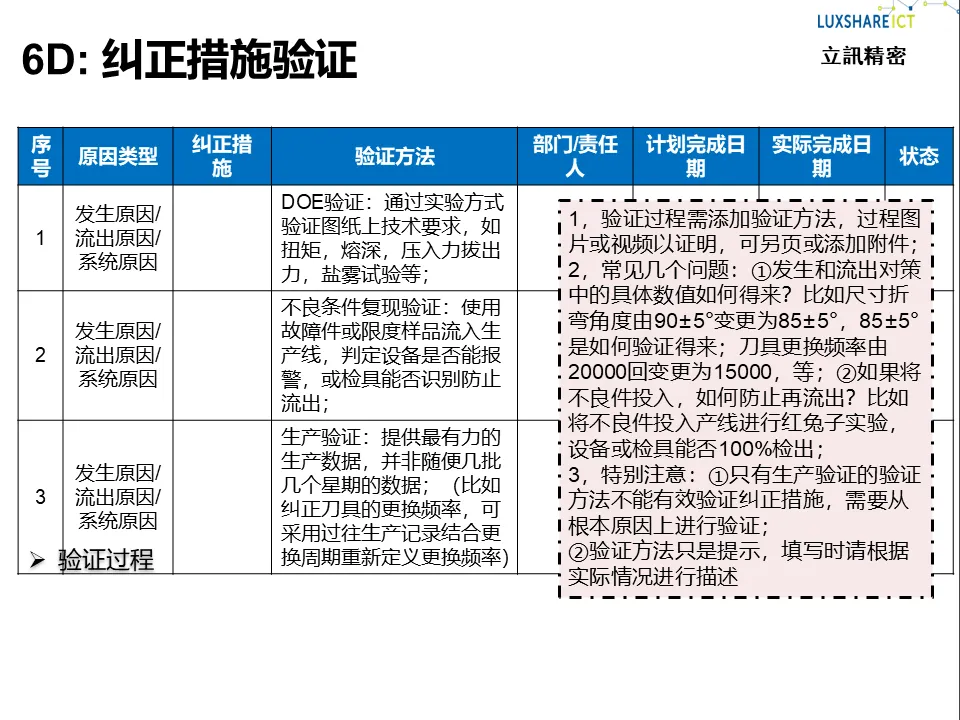 LUXSHARE ICT
立訊精密

6D: 纠正措施验证

| 序号 | 原因类型 | 纠正措施 | 验证方法 | 部门/责任人 | 计划完成日期 | 实际完成日期 | 状态 |
|---|---|---|---|---|---|---|---|
| 1 | 发生原因/流出原因/系统原因 | | DOE验证：通过实验方式验证图纸上技术要求，如扭矩，熔深，压入力拔出力，盐雾试验等； | | | | |
| 2 | 发生原因/流出原因/系统原因 | | 不良条件复现验证：使用故障件或限度样品流入生产线，判定设备是否能报警，或检具能否识别防止流出； | | | | |
| 3 | 发生原因/流出原因/系统原因 | | 生产验证：提供最有力的生产数据，并非随便几批几个星期的数据；（比如纠正刀具的更换频率，可采用过往生产记录结合更换周期重新定义更换频率） | | | | |

➢ 验证过程

1，验证过程需添加验证方法，过程图片或视频以证明，可另页或添加附件；
2，常见几个问题：①发生和流出对策中的具体数值如何得来？比如尺寸折弯角度由90±5°变更为85±5°，85±5°是如何验证得来；刀具更换频率由20000回变更为15000，等；②如果将不良件投入，如何防止再流出？比如将不良件投入产线进行红兔子实验，设备或检具能否100%检出；
3，特别注意：①只有生产验证的验证方法不能有效验证纠正措施，需要从根本原因上进行验证；
②验证方法只是提示，填写时请根据实际情况进行描述